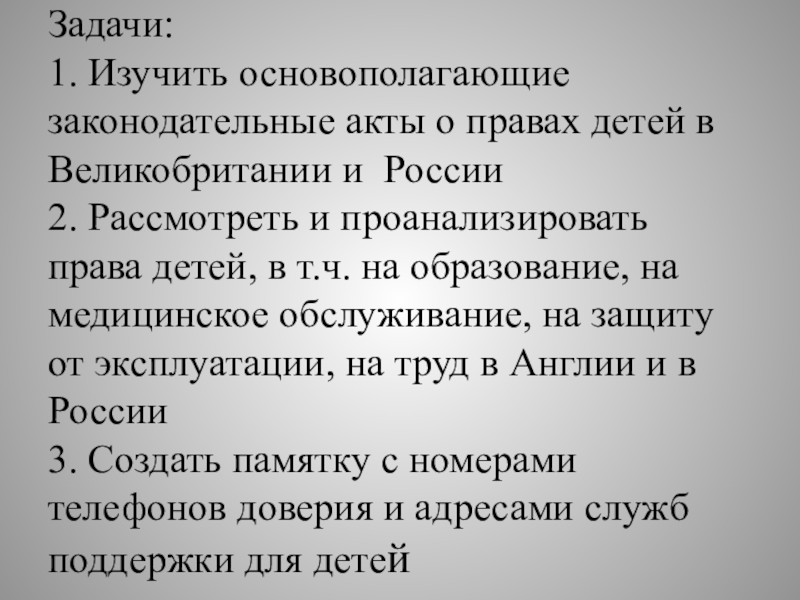 Задачи:
1. Изучить основополагающие законодательные акты о правах детей в Великобритании и  России
2. Рассмотреть и проанализировать права детей, в т.ч. на образование, на медицинское обслуживание, на защиту от эксплуатации, на труд в Англии и в России
3. Создать памятку с номерами телефонов доверия и адресами служб поддержки для детей